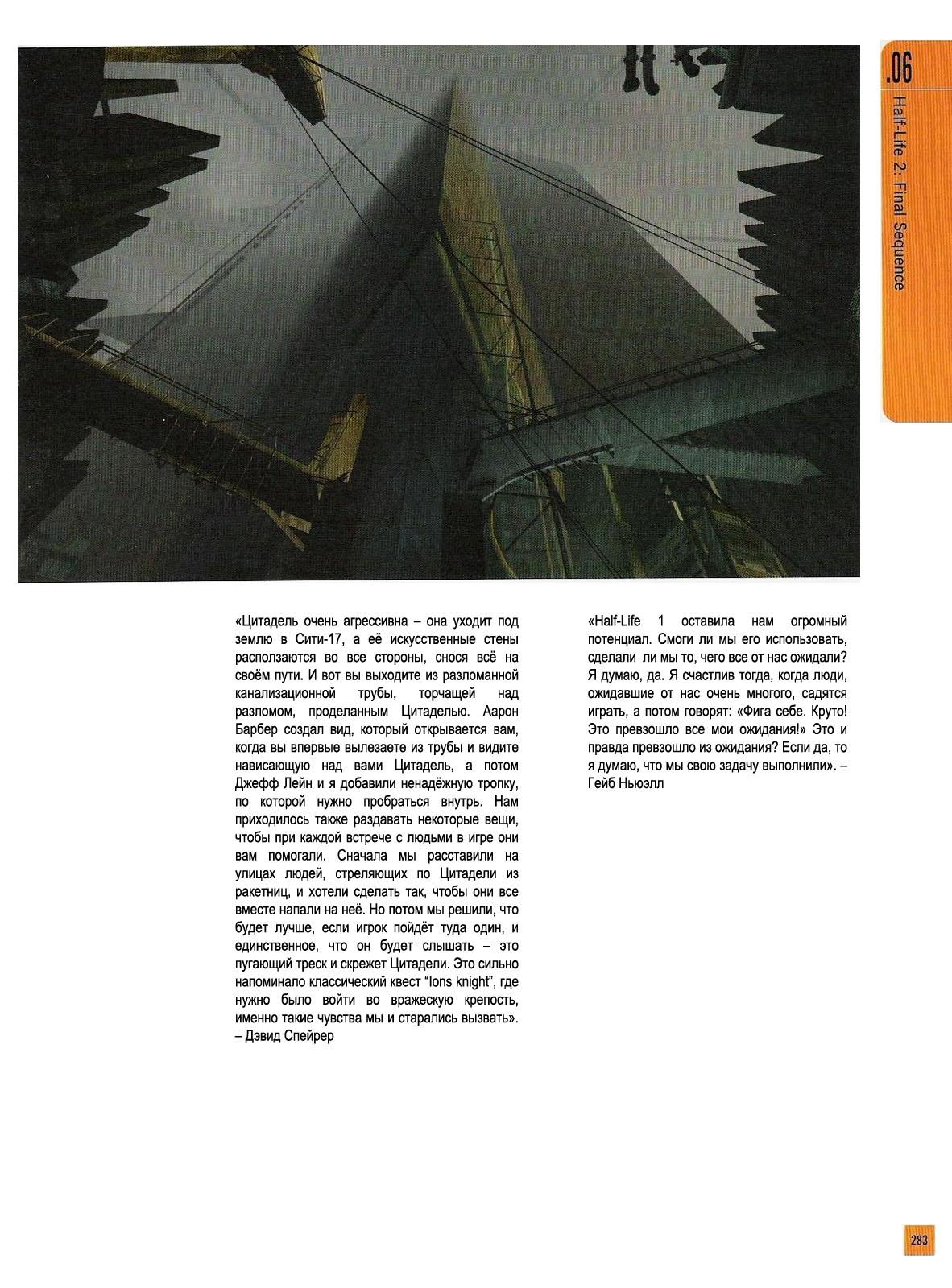 .06

Half-Life 2: Final Sequence

«Цитадель очень агрессивна – она уходит под землю в Сити-17, а её искусственные стены расползаются во все стороны, снося всё на своём пути. И вот вы выходите из разломанной канализационной трубы, торчащей над разломом, проделанным Цитаделью. Аарон Барбер создал вид, который открывается вам, когда вы впервые вылезаете из трубы и видите нависающую над вами Цитадель, а потом Джефф Лейн и я добавили ненадёжную тропку, по которой нужно пробраться внутрь. Нам приходилось также раздавать некоторые вещи, чтобы при каждой встрече с людьми в игре они вам помогали. Сначала мы расставили на улицах людей, стреляющих по Цитадели из ракетниц, и хотели сделать так, чтобы они все вместе напали на неё. Но потом мы решили, что будет лучше, если игрок пойдёт туда один, и единственное, что он будет слышать – это пугающий треск и скрежет Цитадели. Это сильно напоминало классический квест "Ions knight", где нужно было войти во вражескую крепость, именно такие чувства мы и старались вызвать». – Дэвид Спейрер

«Half-Life 1 оставила нам огромный потенциал. Смоги ли мы его использовать, сделали ли мы то, чего все от нас ожидали? Я думаю, да. Я счастлив тогда, когда люди, ожидавшие от нас очень многого, садятся играть, а потом говорят: «Фига себе. Круто! Это превзошло все мои ожидания!» Это и правда превзошло из ожидания? Если да, то я думаю, что мы свою задачу выполнили». – Гейб Ньюэлл

283